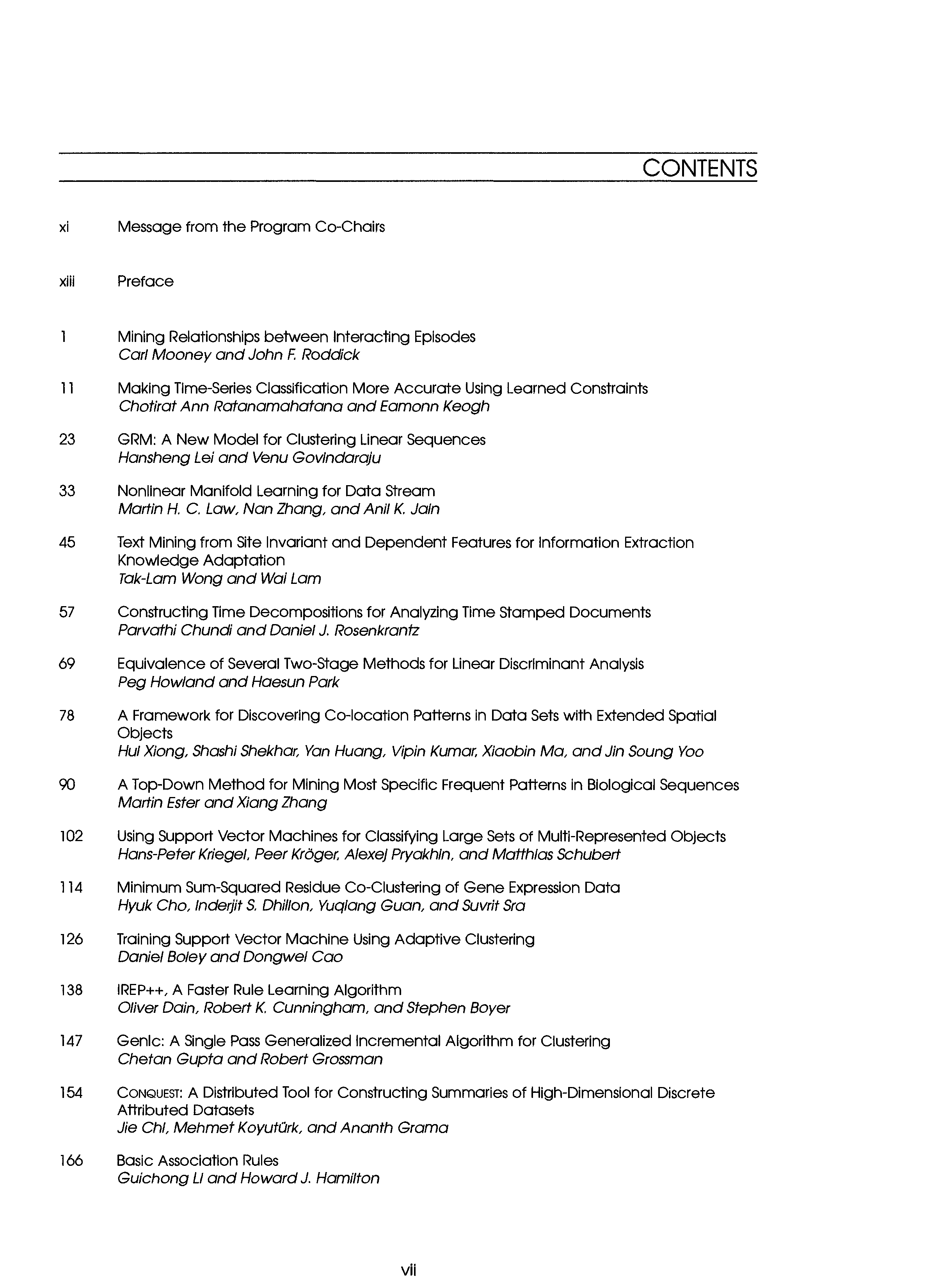 CONTENTS

xi Message from the Program Co-Chairs

xiii Preface

1 Mining Relationships between Interacting Episodes
Carl Mooney and John F. Roddick

11 Making Time-Series Classification More Accurate Using Learned Constraints
Chotirat Ann Ratanamahatana and Eamonn Keogh

23 GRM: A New Model for Clustering Linear Sequences
Hansheng Lei and Venu Govindaraju

33 Nonlinear Manifold Learning for Data Stream
Martin H. C. Law, Nan Zhang, and Anil K. Jain

45 Text Mining from Site Invariant and Dependent Features for Information Extraction Knowledge Adaptation
Tak-Lam Wong and Wai Lam

57 Constructing Time Decompositions for Analyzing Time Stamped Documents
Parvathi Chundi and Daniel J. Rosenkrantz

69 Equivalence of Several Two-Stage Methods for Linear Discriminant Analysis
Peg Howland and Haesun Park

78 A Framework for Discovering Co-location Patterns in Data Sets with Extended Spatial Objects
Hui Xiong, Shashi Shekhar, Yan Huang, Vipin Kumar, Xiaobin Ma, and Jin Soung Yoo

90 A Top-Down Method for Mining Most Specific Frequent Patterns in Biological Sequences
Martin Ester and Xiang Zhang

102 Using Support Vector Machines for Classifying Large Sets of Multi-Represented Objects
Hans-Peter Kriegel, Peer Kröger, Alexej Pryakhin, and Matthias Schubert

114 Minimum Sum-Squared Residue Co-Clustering of Gene Expression Data
Hyuk Cho, Inderjit S. Dhillon, Yuqiang Guan, and Suvrit Sra

126 Training Support Vector Machine Using Adaptive Clustering
Daniel Boley and Dongwei Cao

138 IREP++, A Faster Rule Learning Algorithm
Oliver Dain, Robert K. Cunningham, and Stephen Boyer

147 GenIc: A Single Pass Generalized Incremental Algorithm for Clustering
Chetan Gupta and Robert Grossman

154 CONQUEST: A Distributed Tool for Constructing Summaries of High-Dimensional Discrete Attributed Datasets
Jie Chi, Mehmet Koyutürk, and Ananth Grama

166 Basic Association Rules
Guichong Li and Howard J. Hamilton

vii